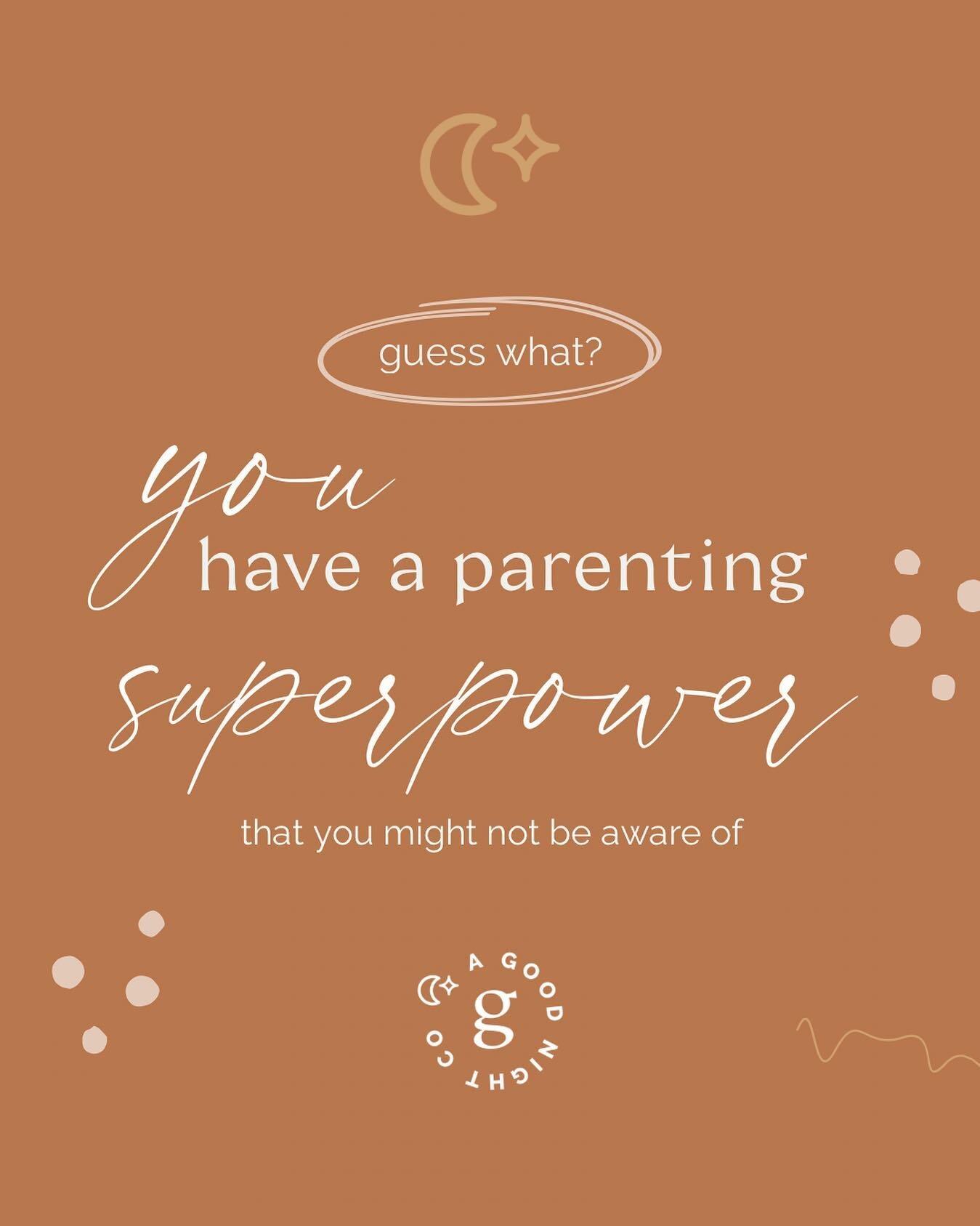 guess what?

you have a parenting superpower

that you might not be aware of

A GOOD NIGHT CO

g